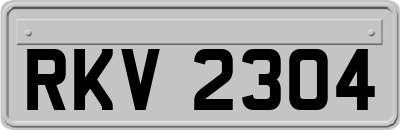 RKV 2304